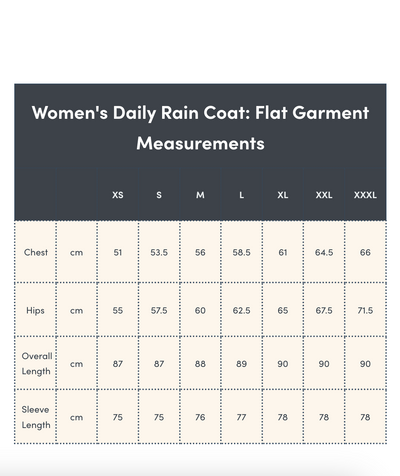 Women's Daily Rain Coat: Flat Garment Measurements

| | | XS | S | M | L | XL | XXL | XXXL |
|---|---|---|---|---|---|---|---|---|
| Chest | cm | 51 | 53.5 | 56 | 58.5 | 61 | 64.5 | 66 |
| Hips | cm | 55 | 57.5 | 60 | 62.5 | 65 | 67.5 | 71.5 |
| Overall Length | cm | 87 | 87 | 88 | 89 | 90 | 90 | 90 |
| Sleeve Length | cm | 75 | 75 | 76 | 77 | 78 | 78 | 78 |